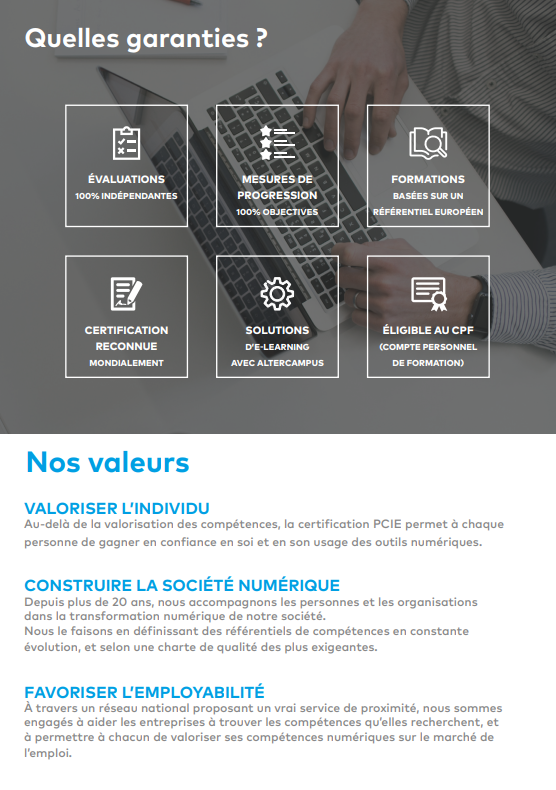 Quelles garanties ?

ÉVALUATIONS
100% INDÉPENDANTES

MESURES DE PROGRESSION
100% OBJECTIVES

FORMATIONS
BASÉES SUR UN RÉFÉRENTIEL EUROPÉEN

CERTIFICATION RECONNUE
MONDIALEMENT

SOLUTIONS
D'E-LEARNING AVEC ALTERCAMPUS

ÉLIGIBLE AU CPF
(COMPTE PERSONNEL DE FORMATION)

Nos valeurs

VALORISER L'INDIVIDU
Au-delà de la valorisation des compétences, la certification PCIE permet à chaque personne de gagner en confiance en soi et en son usage des outils numériques.

CONSTRUIRE LA SOCIÉTÉ NUMÉRIQUE
Depuis plus de 20 ans, nous accompagnons les personnes et les organisations dans la transformation numérique de notre société.
Nous le faisons en définissant des référentiels de compétences en constante évolution, et selon une charte de qualité des plus exigeantes.

FAVORISER L'EMPLOYABILITÉ
À travers un réseau national proposant un vrai service de proximité, nous sommes engagés à aider les entreprises à trouver les compétences qu'elles recherchent, et à permettre à chacun de valoriser ses compétences numériques sur le marché de l'emploi.